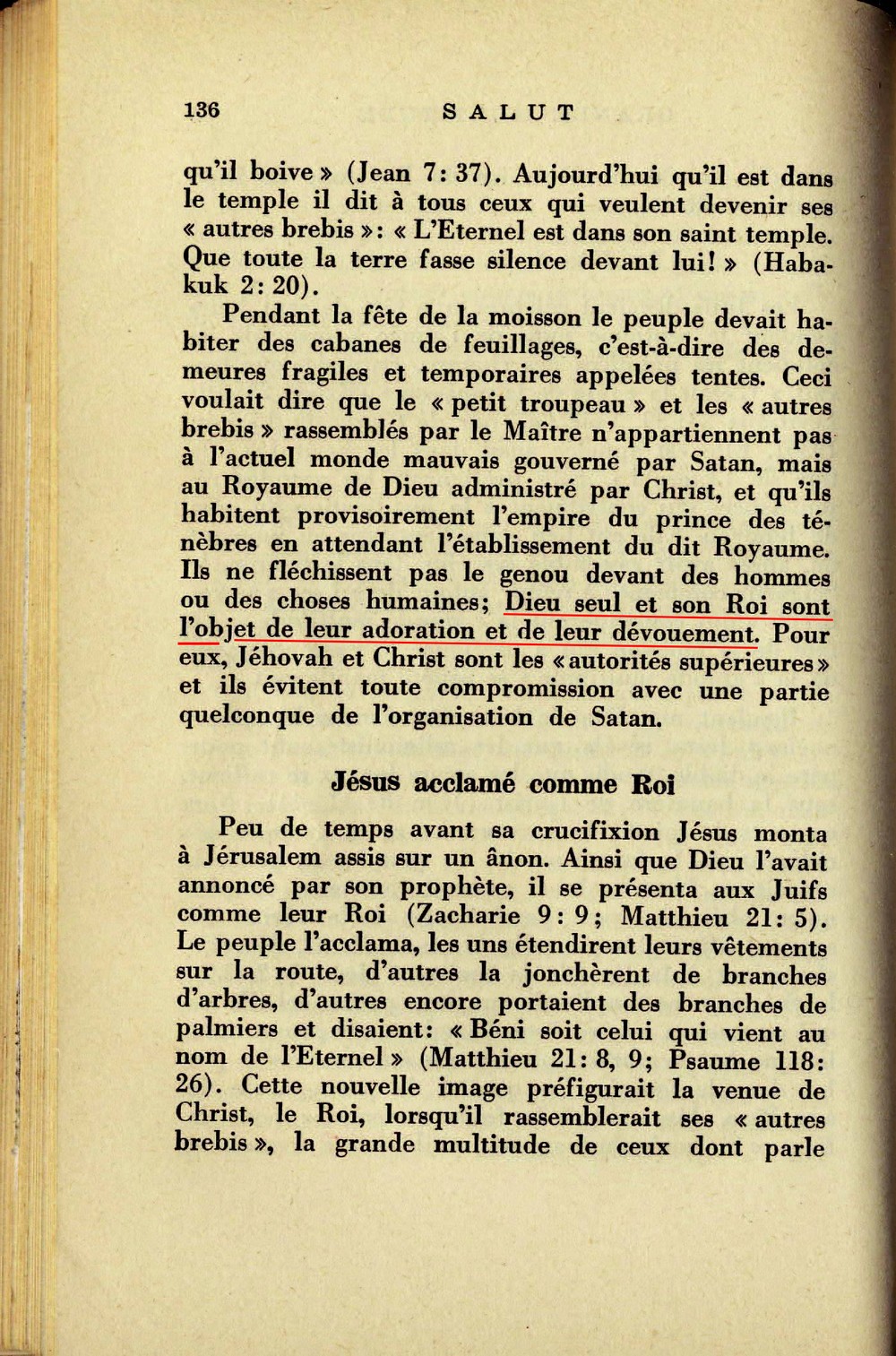 136 SALUT

qu'il boive » (Jean 7: 37). Aujourd'hui qu'il est dans le temple il dit à tous ceux qui veulent devenir ses « autres brebis »: « L'Eternel est dans son saint temple. Que toute la terre fasse silence devant lui! » (Habakuk 2: 20).

Pendant la fête de la moisson le peuple devait habiter des cabanes de feuillages, c'est-à-dire des demeures fragiles et temporaires appelées tentes. Ceci voulait dire que le « petit troupeau » et les « autres brebis » rassemblés par le Maître n'appartiennent pas à l'actuel monde mauvais gouverné par Satan, mais au Royaume de Dieu administré par Christ, et qu'ils habitent provisoirement l'empire du prince des ténèbres en attendant l'établissement du dit Royaume. Ils ne fléchissent pas le genou devant des hommes ou des choses humaines; Dieu seul et son Roi sont l'objet de leur adoration et de leur dévouement. Pour eux, Jéhovah et Christ sont les « autorités supérieures » et ils évitent toute compromission avec une partie quelconque de l'organisation de Satan.

Jésus acclamé comme Roi

Peu de temps avant sa crucifixion Jésus monta à Jérusalem assis sur un ânon. Ainsi que Dieu l'avait annoncé par son prophète, il se présenta aux Juifs comme leur Roi (Zacharie 9: 9; Matthieu 21: 5). Le peuple l'acclama, les uns étendirent leurs vêtements sur la route, d'autres la jonchèrent de branches d'arbres, d'autres encore portaient des branches de palmiers et disaient: « Béni soit celui qui vient au nom de l'Eternel » (Matthieu 21: 8, 9; Psaume 118: 26). Cette nouvelle image préfigurait la venue de Christ, le Roi, lorsqu'il rassemblerait ses « autres brebis », la grande multitude de ceux dont parle